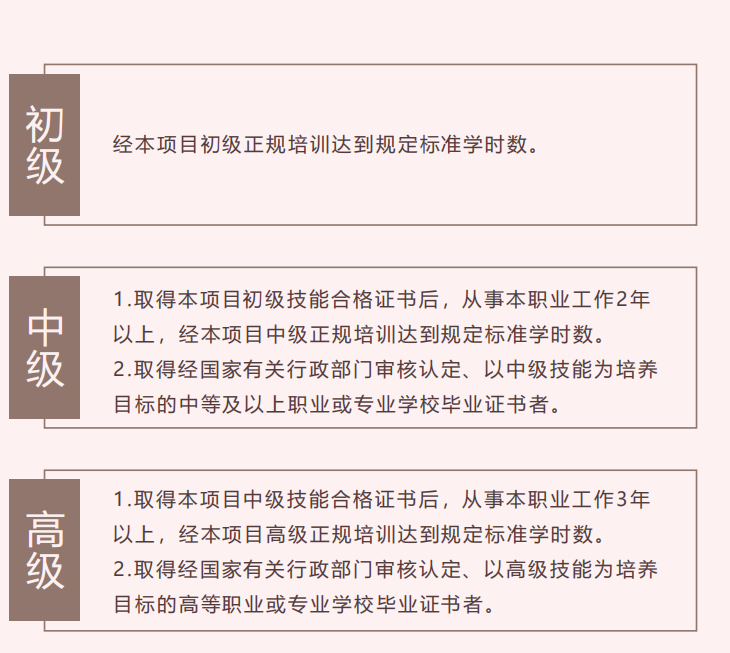 初级

经本项目初级正规培训达到规定标准学时数。

中级

1.取得本项目初级技能合格证书后，从事本职业工作2年以上，经本项目中级正规培训达到规定标准学时数。
2.取得经国家有关行政部门审核认定、以中级技能为培养目标的中等及以上职业或专业学校毕业证书者。

高级

1.取得本项目中级技能合格证书后，从事本职业工作3年以上，经本项目高级正规培训达到规定标准学时数。
2.取得经国家有关行政部门审核认定、以高级技能为培养目标的高等职业或专业学校毕业证书者。